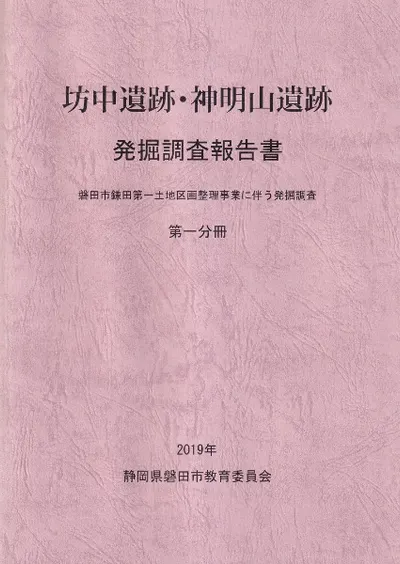 坊中遺跡・神明山遺跡

発掘調査報告書

磐田市鎌田第一土地区画整理事業に伴う発掘調査

第一分冊

2019年

静岡県磐田市教育委員会